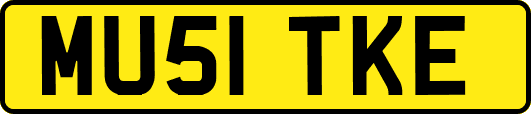 MU51 TKE